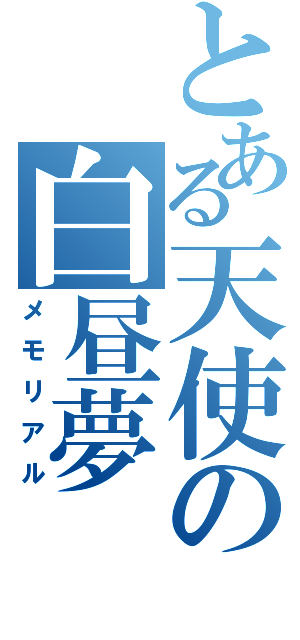 とある天使の白昼夢
メモリアル